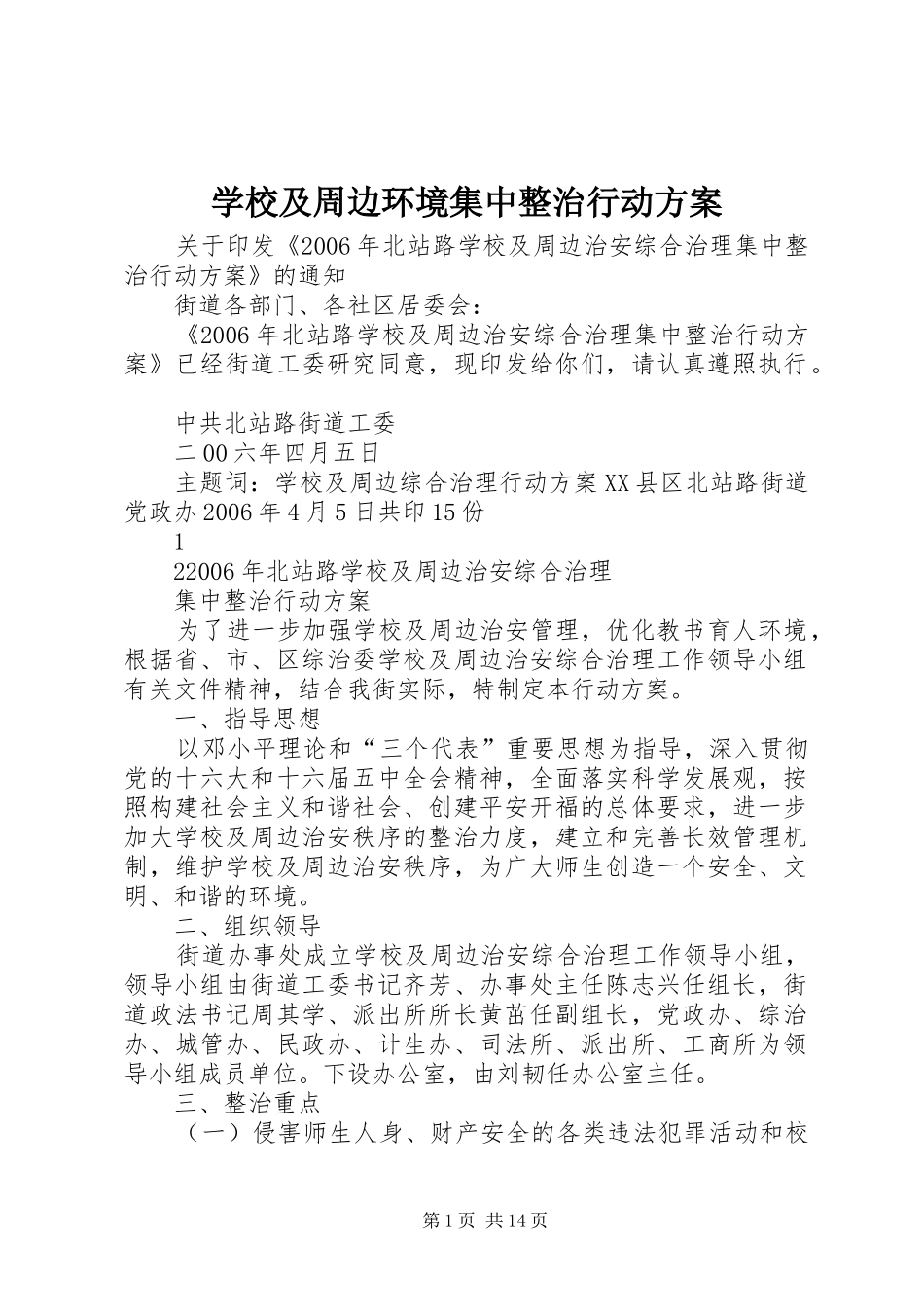 学校及周边环境集中整治行动方案

关于印发《2006年北站路学校及周边治安综合治理集中整治行动方案》的通知

街道各部门、各社区居委会：

《2006年北站路学校及周边治安综合治理集中整治行动方案》已经街道工委研究同意，现印发给你们，请认真遵照执行。

中共北站路街道工委

二00六年四月五日

主题词：学校及周边综合治理行动方案XX县区北站路街道党政办2006年4月5日共印15份

1

22006年北站路学校及周边治安综合治理

集中整治行动方案

为了进一步加强学校及周边治安管理，优化教书育人环境，根据省、市、区综治委学校及周边治安综合治理工作领导小组有关文件精神，结合我街实际，特制定本行动方案。

一、指导思想

以邓小平理论和“三个代表”重要思想为指导，深入贯彻党的十六大和十六届五中全会精神，全面落实科学发展观，按照构建社会主义和谐社会、创建平安开福的总体要求，进一步加大学校及周边治安秩序的整治力度，建立和完善长效管理机制，维护学校及周边治安秩序，为广大师生创造一个安全、文明、和谐的环境。

二、组织领导

街道办事处成立学校及周边治安综合治理工作领导小组，领导小组由街道工委书记齐芳、办事处主任陈志兴任组长，街道政法书记周其学、派出所所长黄茁任副组长，党政办、综治办、城管办、民政办、计生办、司法所、派出所、工商所为领导小组成员单位。下设办公室，由刘韧任办公室主任。

三、整治重点

（一）侵害师生人身、财产安全的各类违法犯罪活动和校

第1页 共14页